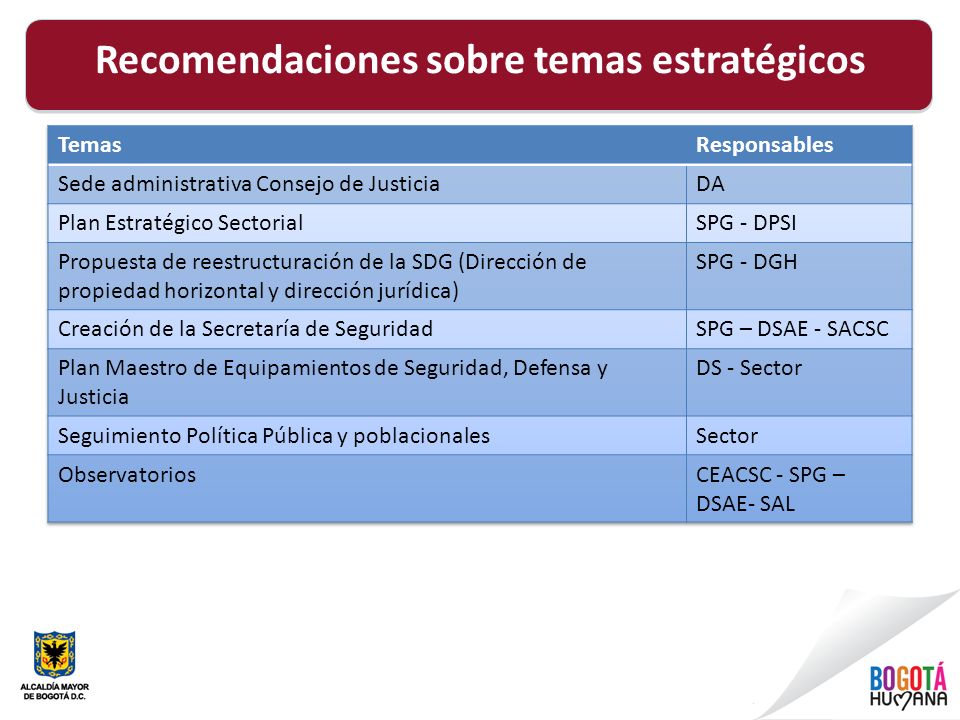 Recomendaciones sobre temas estratégicos

| Temas | Responsables |
|---|---|
| Sede administrativa Consejo de Justicia | DA |
| Plan Estratégico Sectorial | SPG - DPSI |
| Propuesta de reestructuración de la SDG (Dirección de propiedad horizontal y dirección jurídica) | SPG - DGH |
| Creación de la Secretaría de Seguridad | SPG – DSAE - SACSC |
| Plan Maestro de Equipamientos de Seguridad, Defensa y Justicia | DS - Sector |
| Seguimiento Política Pública y poblacionales | Sector |
| Observatorios | CEACSC - SPG – DSAE- SAL |

ALCALDÍA MAYOR DE BOGOTÁ D.C.

BOGOTÁ HUMANA